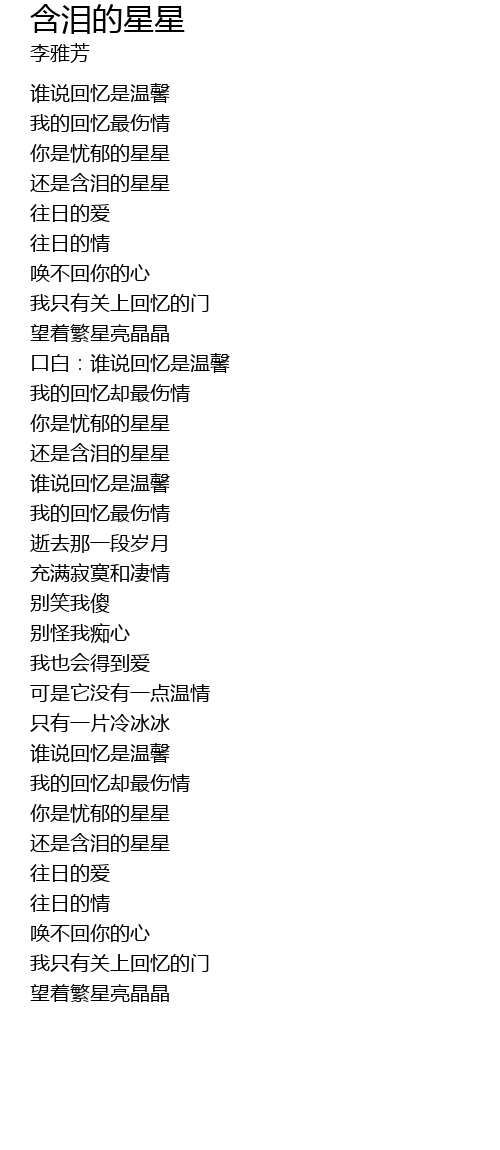 含泪的星星
李雅芳

谁说回忆是温馨
我的回忆最伤情
你是忧郁的星星
还是含泪的星星
往日的爱
往日的情
唤不回你的心
我只有关上回忆的门
望着繁星亮晶晶
口白：谁说回忆是温馨
我的回忆却最伤情
你是忧郁的星星
还是含泪的星星
谁说回忆是温馨
我的回忆最伤情
逝去那一段岁月
充满寂寞和凄情
别笑我傻
别怪我痴心
我也会得到爱
可是它没有一点温情
只有一片冷冰冰
谁说回忆是温馨
我的回忆却最伤情
你是忧郁的星星
还是含泪的星星
往日的爱
往日的情
唤不回你的心
我只有关上回忆的门
望着繁星亮晶晶